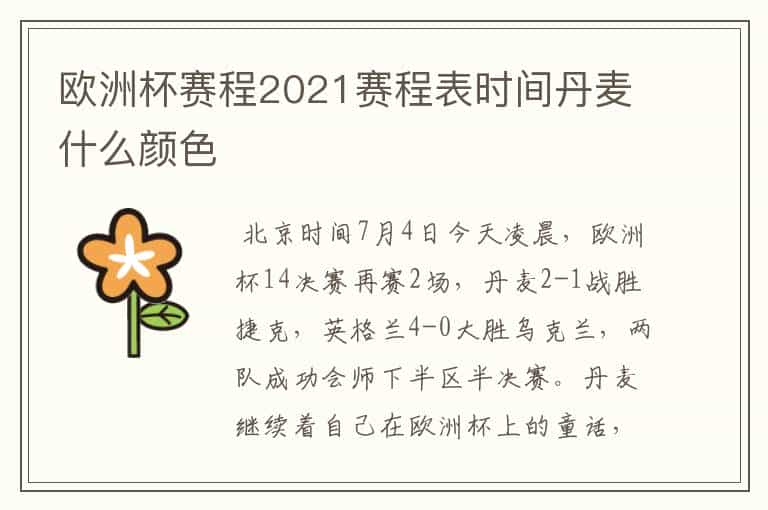 欧洲杯赛程2021赛程表时间丹麦什么颜色

北京时间7月4日今天凌晨，欧洲杯14决赛再赛2场，丹麦2-1战胜捷克，英格兰4-0大胜乌克兰，两队成功会师下半区半决赛。丹麦继续着自己在欧洲杯上的童话，